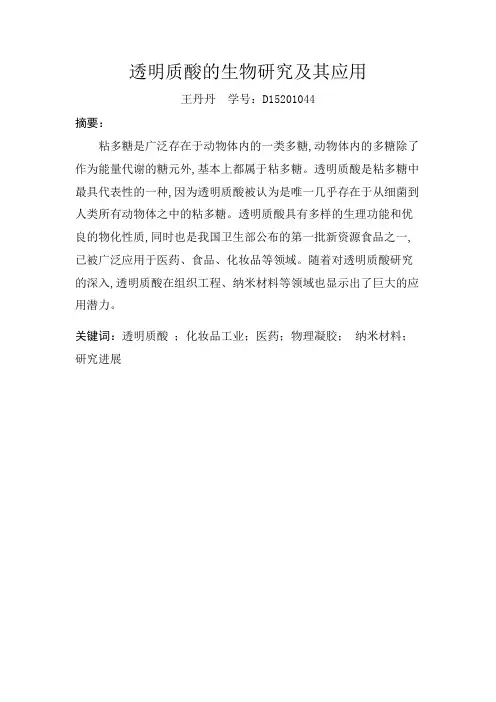 透明质酸的生物研究及其应用

王丹丹　学号：D15201044

摘要：

粘多糖是广泛存在于动物体内的一类多糖，动物体内的多糖除了作为能量代谢的糖元外，基本上都属于粘多糖。透明质酸是粘多糖中最具代表性的一种，因为透明质酸被认为是唯一几乎存在于从细菌到人类所有动物体之中的粘多糖。透明质酸具有多样的生理功能和优良的物化性质，同时也是我国卫生部公布的第一批新资源食品之一，已被广泛应用于医药、食品、化妆品等领域。随着对透明质酸研究的深入，透明质酸在组织工程、纳米材料等领域也显示出了巨大的应用潜力。

关键词：透明质酸 ；化妆品工业；医药；物理凝胶； 纳米材料；研究进展